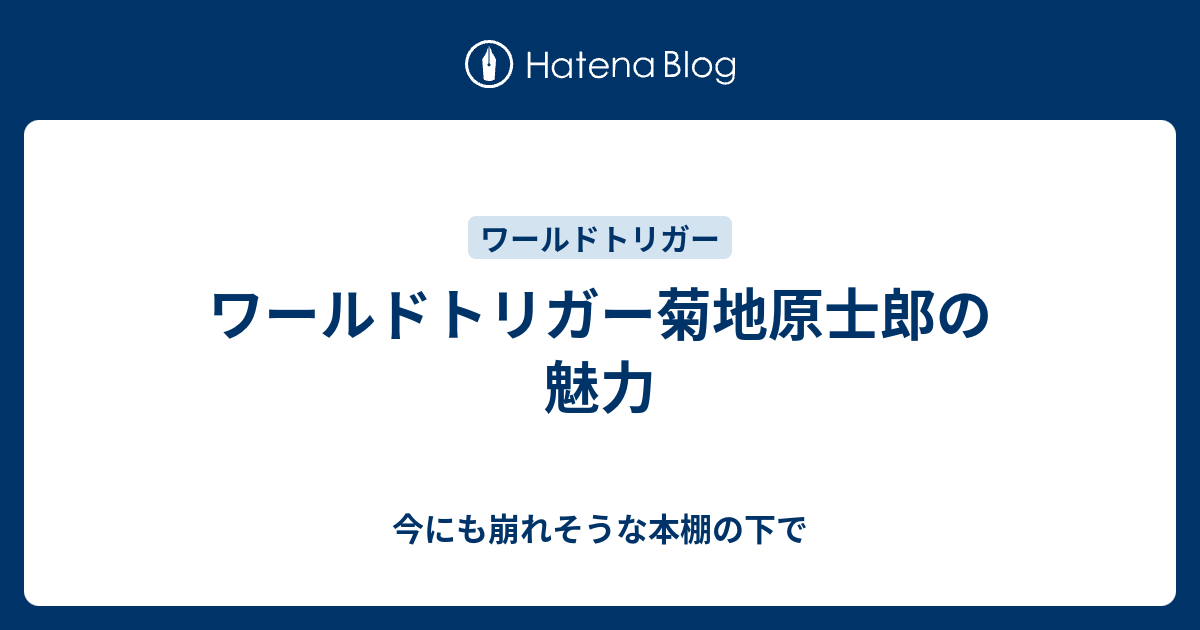 Hatena Blog

ワールドトリガー

ワールドトリガー菊地原士郎の魅力

今にも崩れそうな本棚の下で